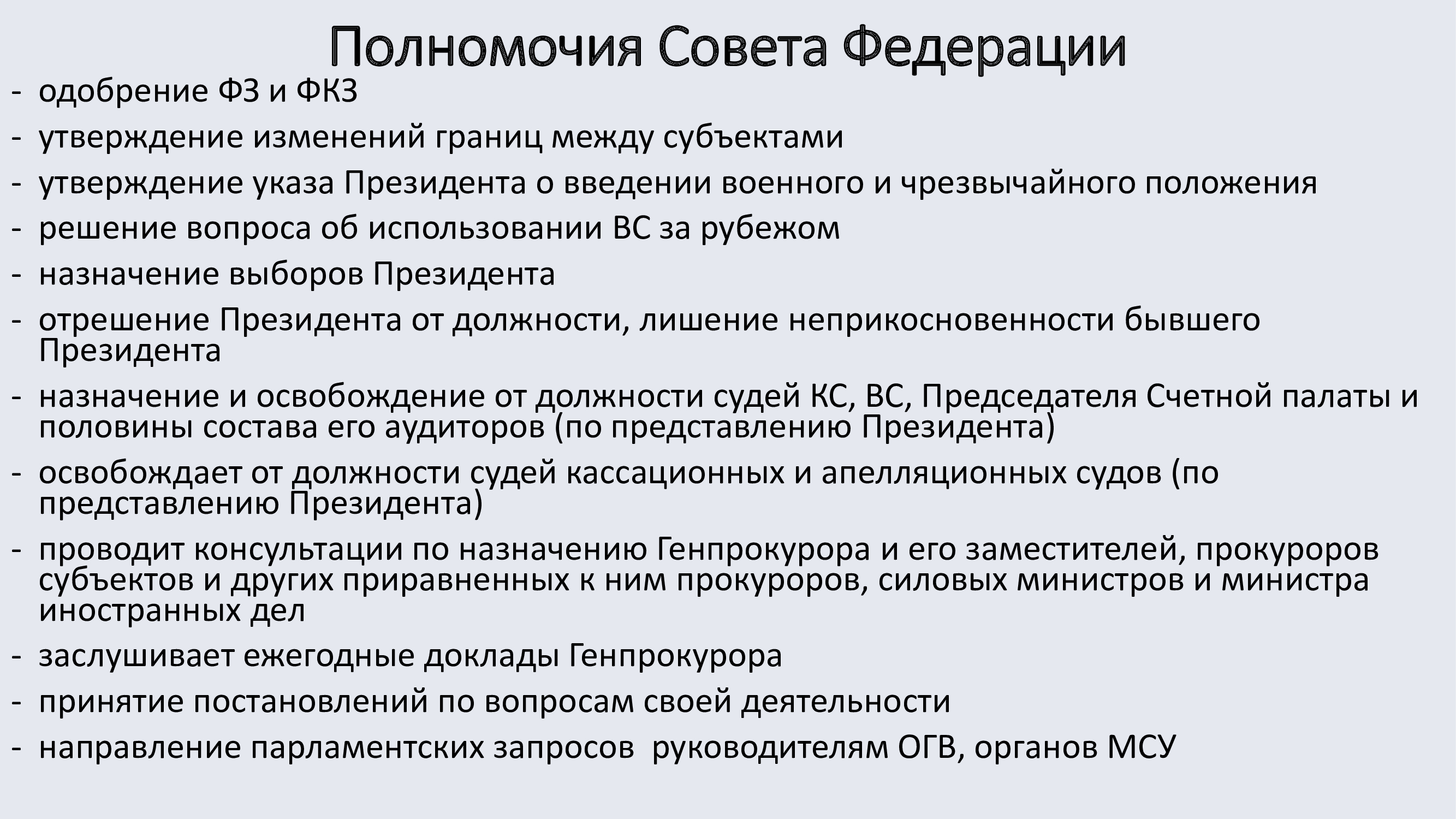 Полномочия Совета Федерации

- одобрение ФЗ и ФКЗ
- утверждение изменений границ между субъектами
- утверждение указа Президента о введении военного и чрезвычайного положения
- решение вопроса об использовании ВС за рубежом
- назначение выборов Президента
- отрешение Президента от должности, лишение неприкосновенности бывшего Президента
- назначение и освобождение от должности судей КС, ВС, Председателя Счетной палаты и половины состава его аудиторов (по представлению Президента)
- освобождает от должности судей кассационных и апелляционных судов (по представлению Президента)
- проводит консультации по назначению Генпрокурора и его заместителей, прокуроров субъектов и других приравненных к ним прокуроров, силовых министров и министра иностранных дел
- заслушивает ежегодные доклады Генпрокурора
- принятие постановлений по вопросам своей деятельности
- направление парламентских запросов  руководителям ОГВ, органов МСУ